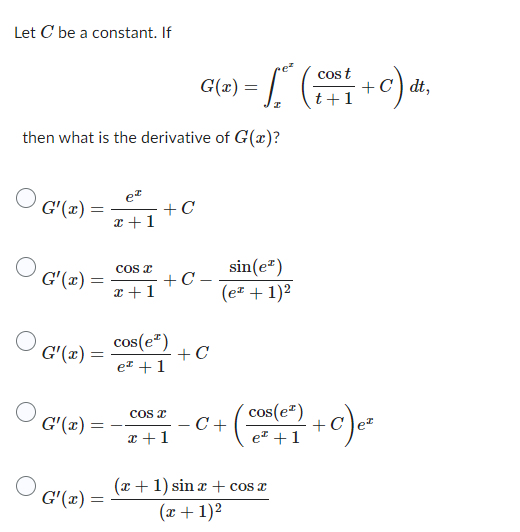 Let $C$ be a constant. If

$$G(x) = \int_{x}^{e^x} \left( \frac{\cos t}{t+1} + C \right) dt,$$

then what is the derivative of $G(x)$?

$G'(x) = \frac{e^x}{x+1} + C$

$G'(x) = \frac{\cos x}{x+1} + C - \frac{\sin(e^x)}{(e^x+1)^2}$

$G'(x) = \frac{\cos(e^x)}{e^x+1} + C$

$G'(x) = -\frac{\cos x}{x+1} - C + \left( \frac{\cos(e^x)}{e^x+1} + C \right) e^x$

$G'(x) = \frac{(x+1)\sin x + \cos x}{(x+1)^2}$